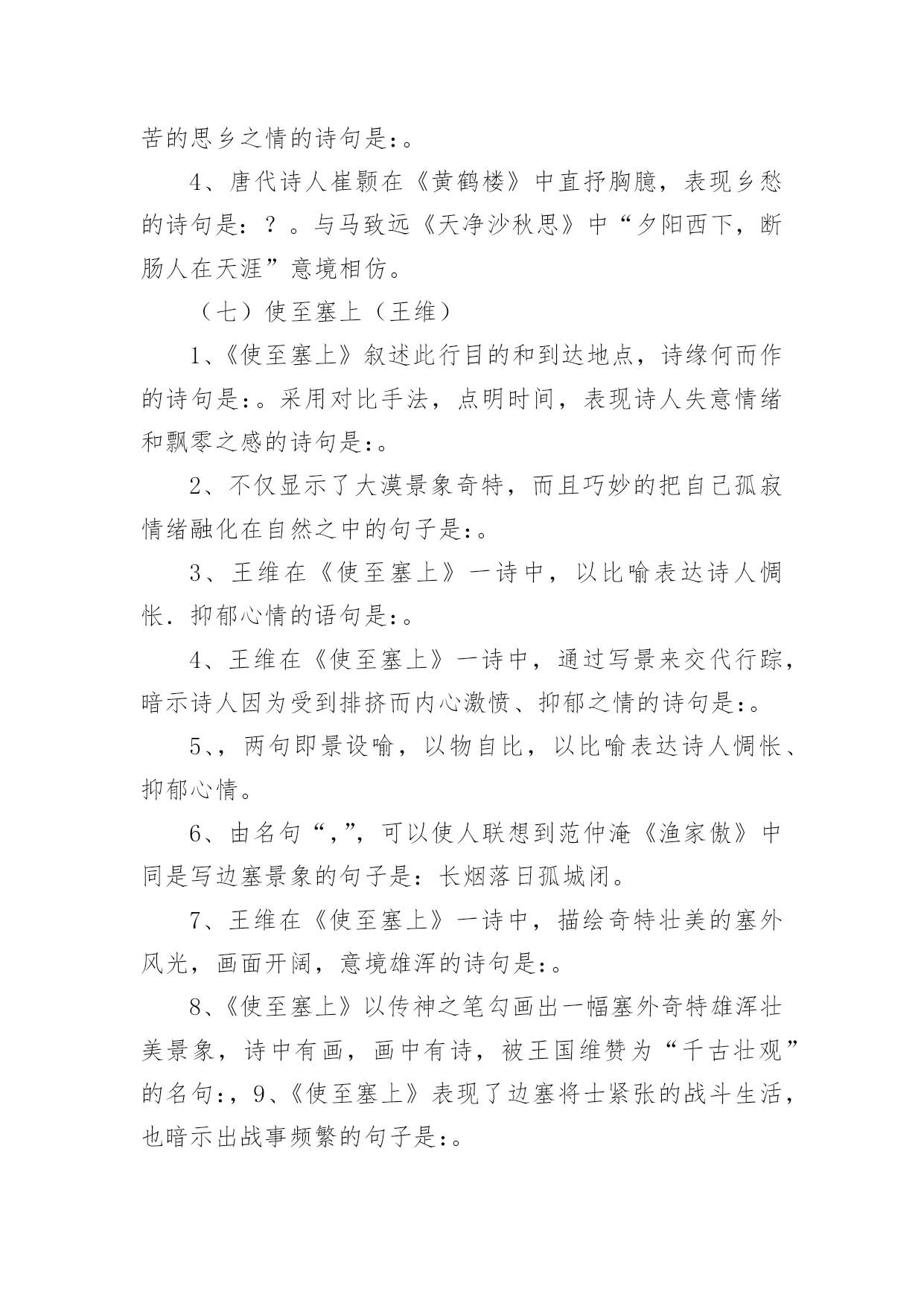 苦的思乡之情的诗句是:。

4、唐代诗人崔颢在《黄鹤楼》中直抒胸臆，表现乡愁的诗句是：？。与马致远《天净沙秋思》中“夕阳西下，断肠人在天涯”意境相仿。

（七）使至塞上（王维）

1、《使至塞上》叙述此行目的和到达地点，诗缘何而作的诗句是:。采用对比手法，点明时间，表现诗人失意情绪和飘零之感的诗句是:。

2、不仅显示了大漠景象奇特，而且巧妙的把自己孤寂情绪融化在自然之中的句子是:。

3、王维在《使至塞上》一诗中，以比喻表达诗人惆怅．抑郁心情的语句是:。

4、王维在《使至塞上》一诗中，通过写景来交代行踪，暗示诗人因为受到排挤而内心激愤、抑郁之情的诗句是:。

5、，两句即景设喻，以物自比，以比喻表达诗人惆怅、抑郁心情。

6、由名句“,”，可以使人联想到范仲淹《渔家傲》中同是写边塞景象的句子是：长烟落日孤城闭。

7、王维在《使至塞上》一诗中，描绘奇特壮美的塞外风光，画面开阔，意境雄浑的诗句是:。

8、《使至塞上》以传神之笔勾画出一幅塞外奇特雄浑壮美景象，诗中有画，画中有诗，被王国维赞为“千古壮观”的名句:，9、《使至塞上》表现了边塞将士紧张的战斗生活，也暗示出战事频繁的句子是:。